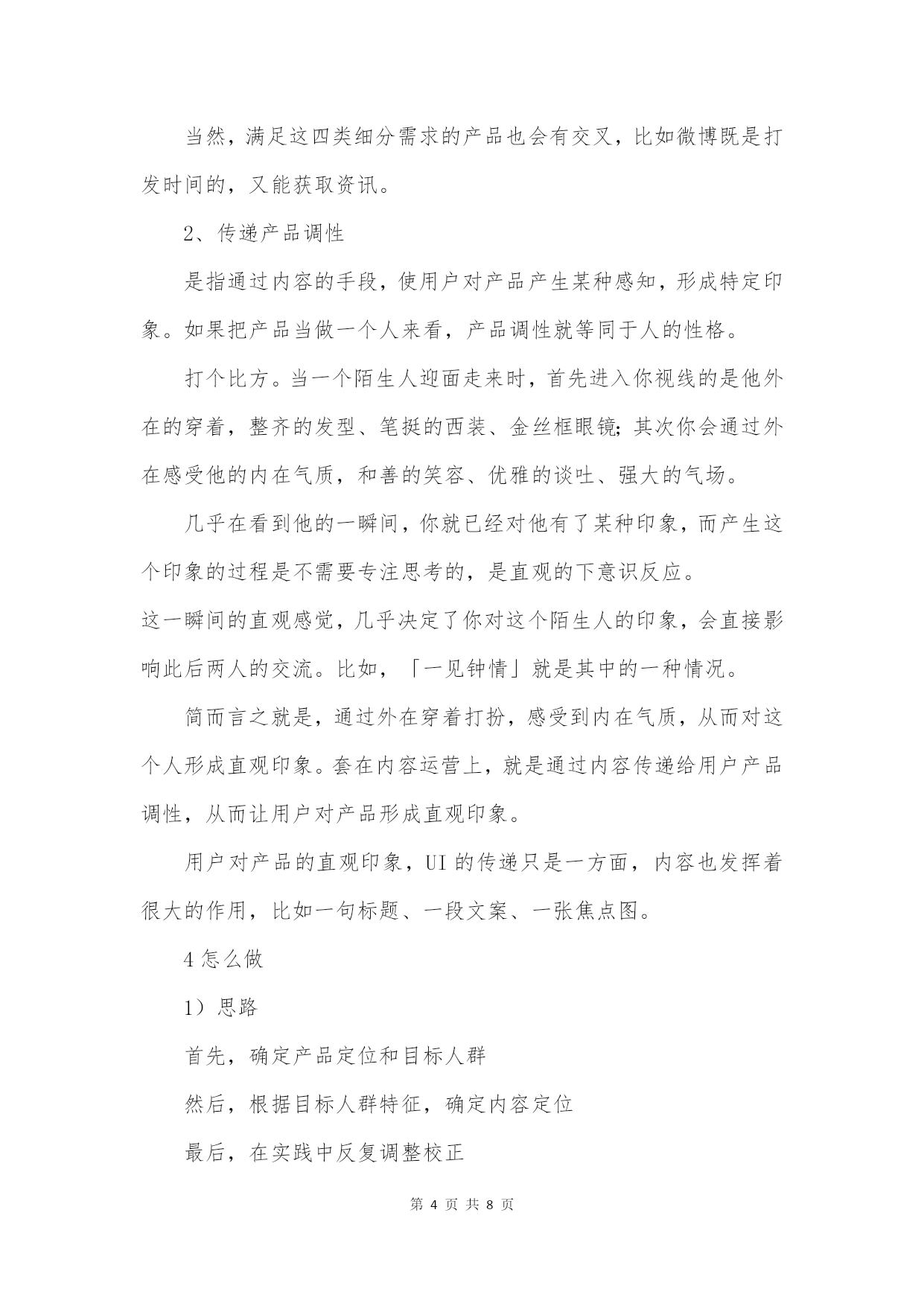 当然，满足这四类细分需求的产品也会有交叉，比如微博既是打发时间的，又能获取资讯。

2、传递产品调性

是指通过内容的手段，使用户对产品产生某种感知，形成特定印象。如果把产品当做一个人来看，产品调性就等同于人的性格。

打个比方。当一个陌生人迎面走来时，首先进入你视线的是他外在的穿着，整齐的发型、笔挺的西装、金丝框眼镜;其次你会通过外在感受他的内在气质，和善的笑容、优雅的谈吐、强大的气场。

几乎在看到他的一瞬间，你就已经对他有了某种印象，而产生这个印象的过程是不需要专注思考的，是直观的下意识反应。

这一瞬间的直观感觉，几乎决定了你对这个陌生人的印象，会直接影响此后两人的交流。比如，「一见钟情」就是其中的一种情况。

简而言之就是，通过外在穿着打扮，感受到内在气质，从而对这个人形成直观印象。套在内容运营上，就是通过内容传递给用户产品调性，从而让用户对产品形成直观印象。

用户对产品的直观印象，UI 的传递只是一方面，内容也发挥着很大的作用，比如一句标题、一段文案、一张焦点图。

4 怎么做

1）思路

首先，确定产品定位和目标人群

然后，根据目标人群特征，确定内容定位

最后，在实践中反复调整校正

第 4 页 共 8 页